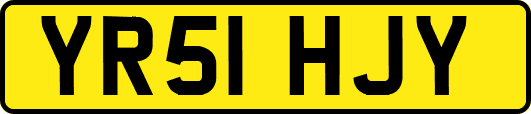 YR51 HJY